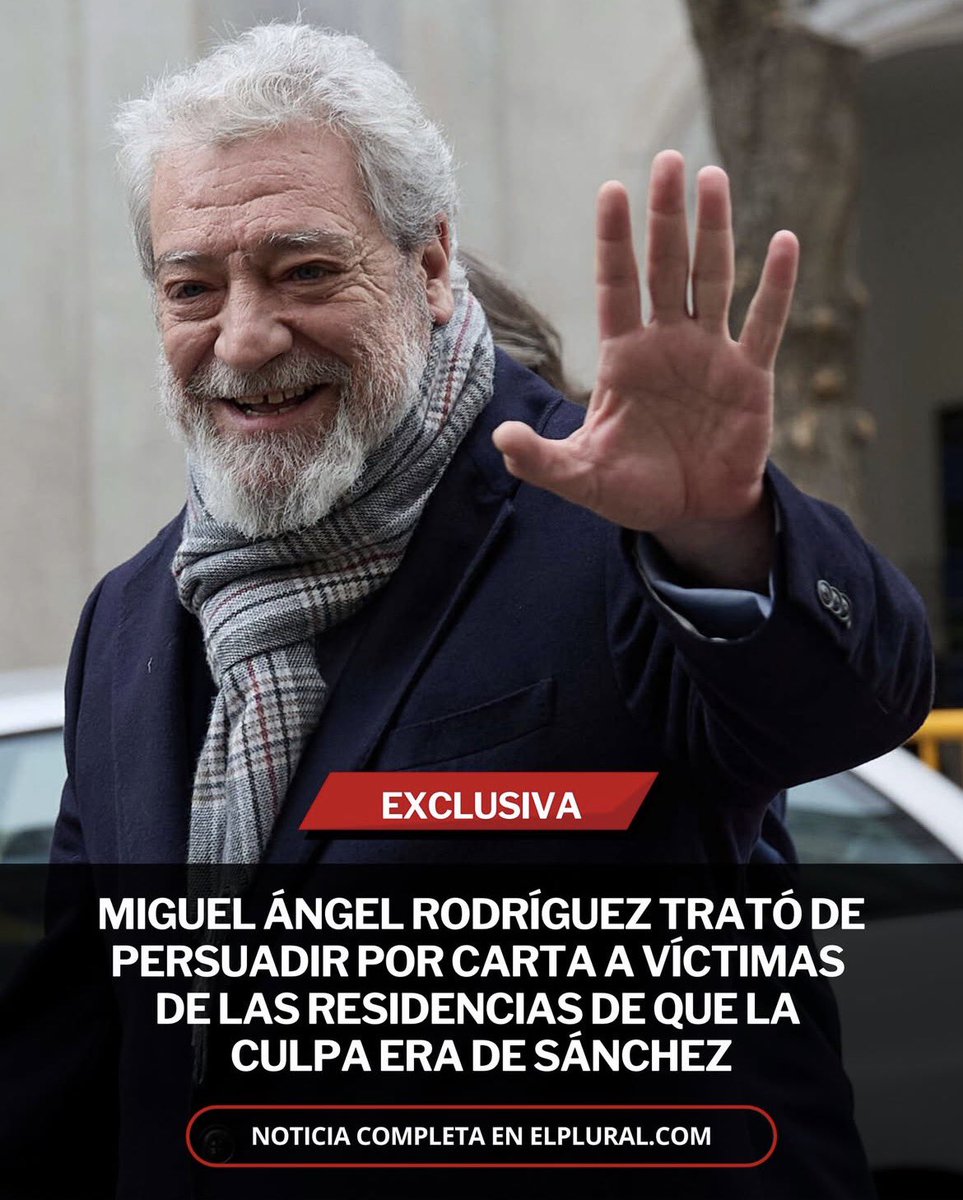 EXCLUSIVA

MIGUEL ÁNGEL RODRÍGUEZ TRATÓ DE PERSUADIR POR CARTA A VÍCTIMAS DE LAS RESIDENCIAS DE QUE LA CULPA ERA DE SÁNCHEZ

NOTICIA COMPLETA EN ELPLURAL.COM